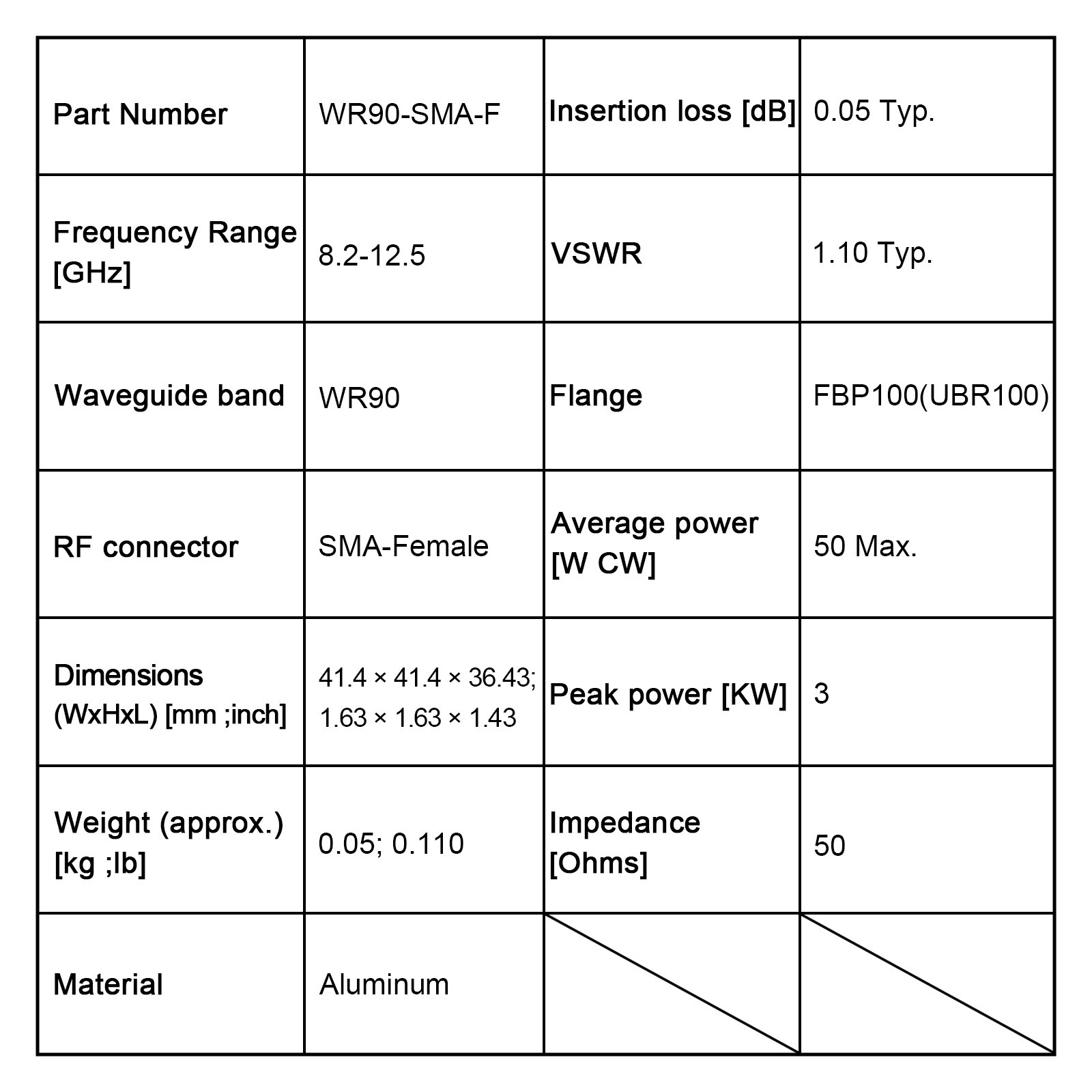 | Part Number | WR90-SMA-F | Insertion loss [dB] | 0.05 Typ. |
|---|---|---|---|
| Frequency Range [GHz] | 8.2-12.5 | VSWR | 1.10 Typ. |
| Waveguide band | WR90 | Flange | FBP100(UBR100) |
| RF connector | SMA-Female | Average power [W CW] | 50 Max. |
| Dimensions (WxHxL) [mm ;inch] | 41.4 × 41.4 × 36.43; 1.63 × 1.63 × 1.43 | Peak power [KW] | 3 |
| Weight (approx.) [kg ;lb] | 0.05; 0.110 | Impedance [Ohms] | 50 |
| Material | Aluminum | | |